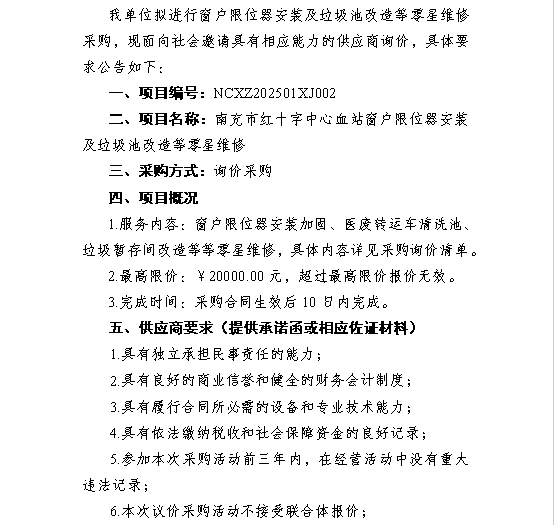 我单位拟进行窗户限位器安装及垃圾池改造等零星维修采购，现面向社会邀请具有相应能力的供应商询价，具体要求公告如下：

一、项目编号：NCXZ202501XJ002

二、项目名称：南充市红十字中心血站窗户限位器安装及垃圾池改造等零星维修

三、采购方式：询价采购

四、项目概况

1.服务内容：窗户限位器安装加固、医废转运车清洗池、垃圾暂存间改造等等零星维修，具体内容详见采购询价清单。

2.最高限价：￥20000.00元，超过最高限价报价无效。

3.完成时间：采购合同生效后10日内完成。

五、供应商要求（提供承诺函或相应佐证材料）

1.具有独立承担民事责任的能力；

2.具有良好的商业信誉和健全的财务会计制度；

3.具有履行合同所必需的设备和专业技术能力；

4.具有依法缴纳税收和社会保障资金的良好记录；

5.参加本次采购活动前三年内，在经营活动中没有重大违法记录；

6.本次议价采购活动不接受联合体报价；